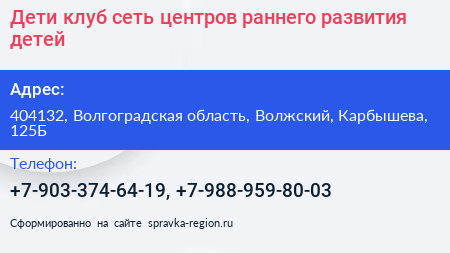 Дети клуб сеть центров раннего развития детей

Адрес:

404132, Волгоградская область, Волжский, Карбышева, 125Б

Телефон:

+7-903-374-64-19, +7-988-959-80-03

Сформированно на сайте spravka-region.ru